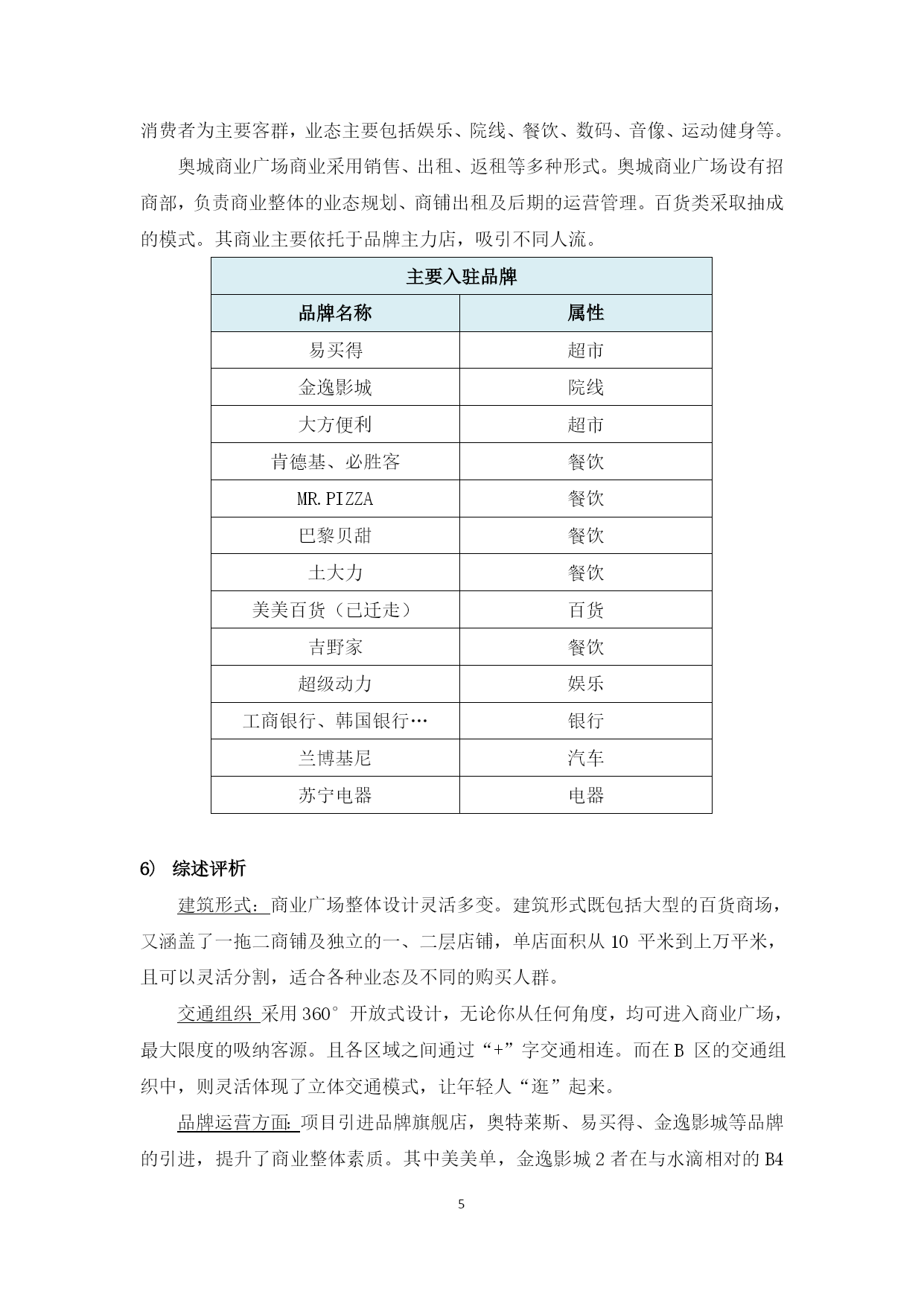 消费者为主要客群，业态主要包括娱乐、院线、餐饮、数码、音像、运动健身等。

奥城商业广场商业采用销售、出租、返租等多种形式。奥城商业广场设有招商部，负责商业整体的业态规划、商铺出租及后期的运营管理。百货类采取抽成的模式。其商业主要依托于品牌主力店，吸引不同人流。

| 主要入驻品牌 | |
|---|---|
| 品牌名称 | 属性 |
| 易买得 | 超市 |
| 金逸影城 | 院线 |
| 大方便利 | 超市 |
| 肯德基、必胜客 | 餐饮 |
| MR.PIZZA | 餐饮 |
| 巴黎贝甜 | 餐饮 |
| 土大力 | 餐饮 |
| 美美百货（已迁走） | 百货 |
| 吉野家 | 餐饮 |
| 超级动力 | 娱乐 |
| 工商银行、韩国银行… | 银行 |
| 兰博基尼 | 汽车 |
| 苏宁电器 | 电器 |

6) 综述评析

建筑形式：商业广场整体设计灵活多变。建筑形式既包括大型的百货商场，又涵盖了一拖二商铺及独立的一、二层店铺，单店面积从 10 平米到上万平米，且可以灵活分割，适合各种业态及不同的购买人群。

交通组织 采用 360° 开放式设计，无论你从任何角度，均可进入商业广场，最大限度的吸纳客源。且各区域之间通过“+”字交通相连。而在 B 区的交通组织中，则灵活体现了立体交通模式，让年轻人“逛”起来。

品牌运营方面：项目引进品牌旗舰店，奥特莱斯、易买得、金逸影城等品牌的引进，提升了商业整体素质。其中美美单，金逸影城 2 者在与水滴相对的 B4

5